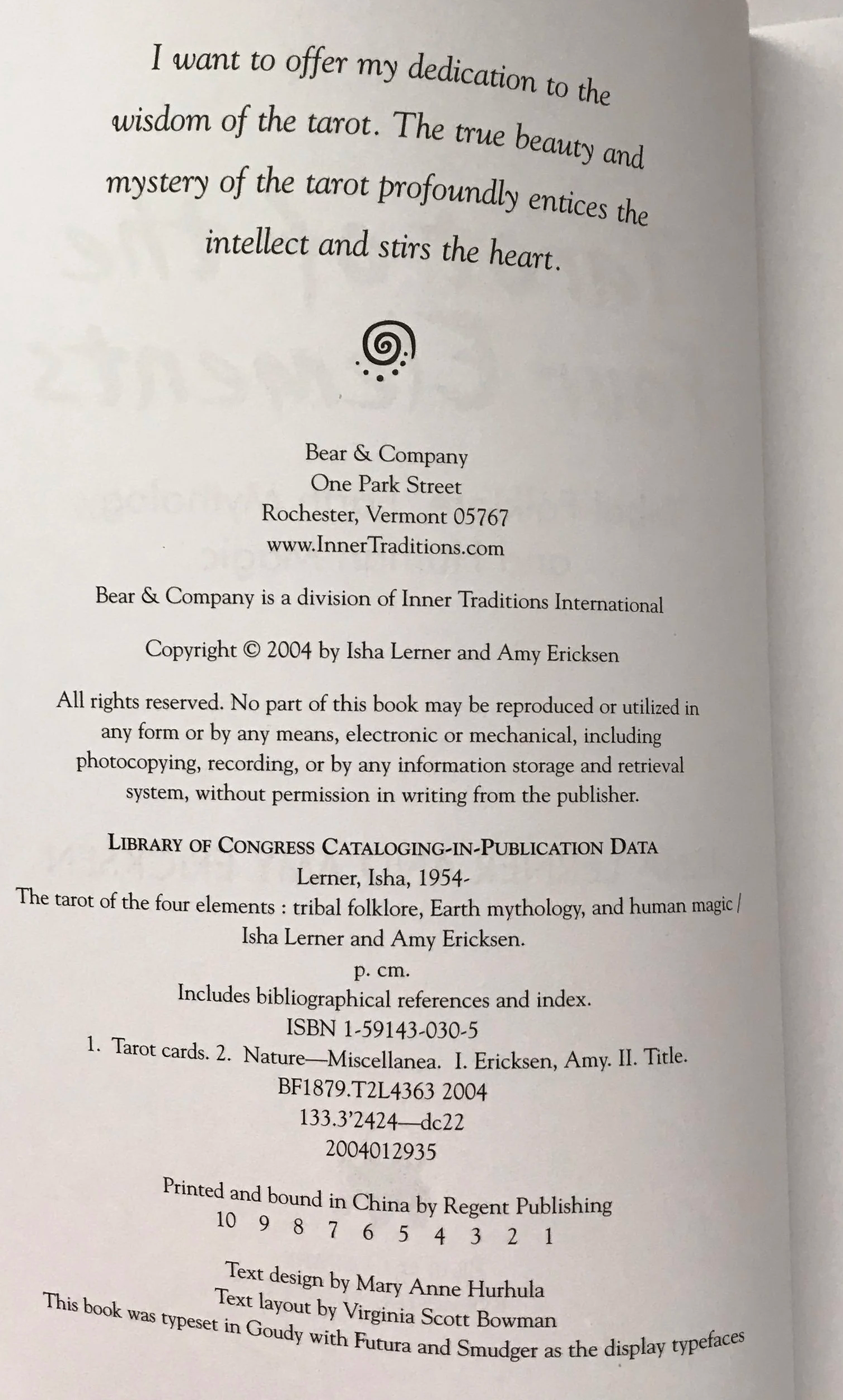 I want to offer my dedication to the wisdom of the tarot. The true beauty and mystery of the tarot profoundly entices the intellect and stirs the heart.

Bear & Company
One Park Street
Rochester, Vermont 05767
www.InnerTraditions.com

Bear & Company is a division of Inner Traditions International

Copyright © 2004 by Isha Lerner and Amy Ericksen

All rights reserved. No part of this book may be reproduced or utilized in any form or by any means, electronic or mechanical, including photocopying, recording, or by any information storage and retrieval system, without permission in writing from the publisher.

LIBRARY OF CONGRESS CATALOGING-IN-PUBLICATION DATA
Lerner, Isha, 1954-
The tarot of the four elements : tribal folklore, Earth mythology, and human magic / Isha Lerner and Amy Ericksen.
p. cm.
Includes bibliographical references and index.
ISBN 1-59143-030-5
1. Tarot cards. 2. Nature—Miscellanea. I. Ericksen, Amy. II. Title.
BF1879.T2L4363 2004
133.3'2424—dc22
2004012935

Printed and bound in China by Regent Publishing
10 9 8 7 6 5 4 3 2 1

Text design by Mary Anne Hurhula
Text layout by Virginia Scott Bowman
This book was typeset in Goudy with Futura and Smudger as the display typefaces